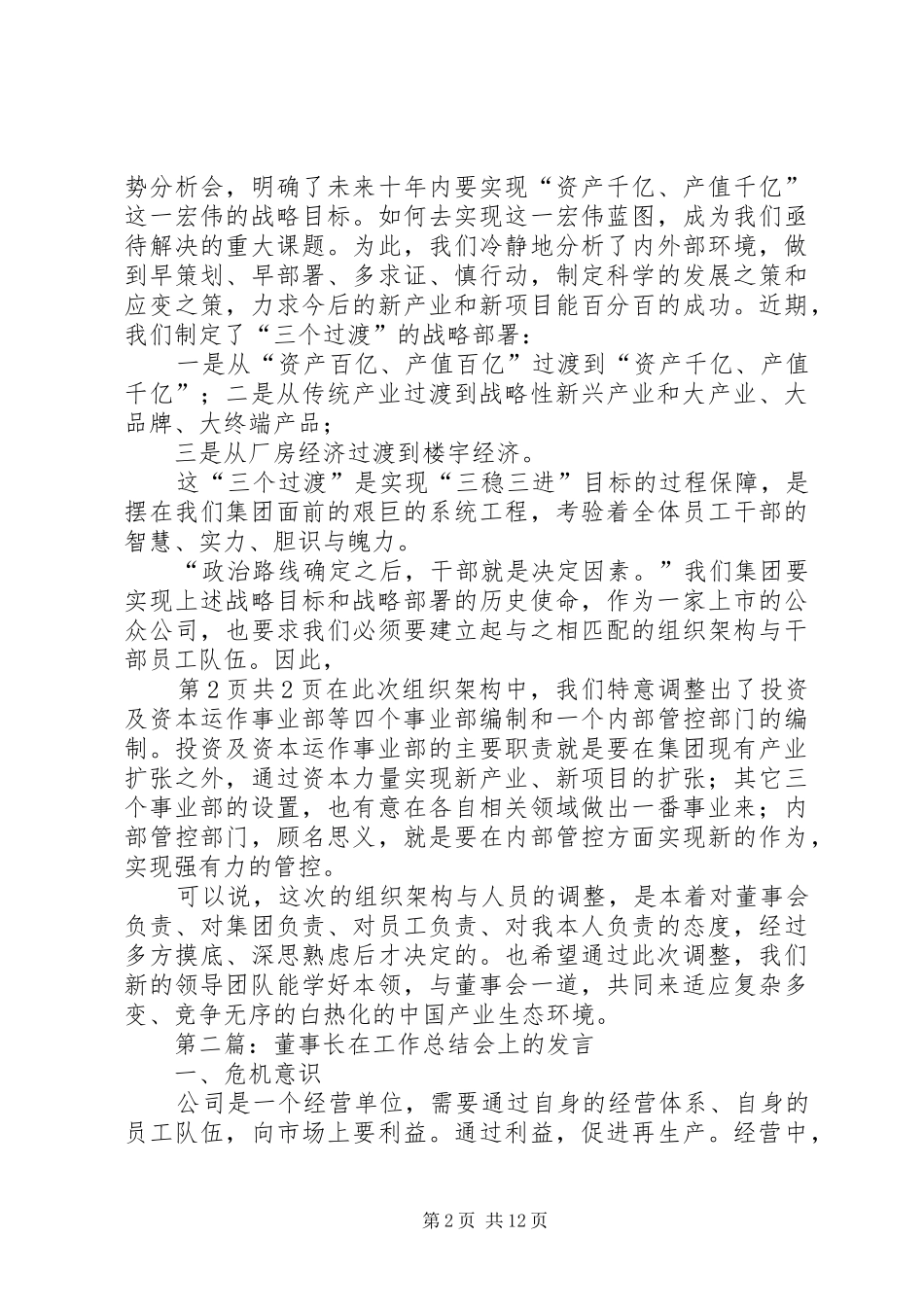 势分析会，明确了未来十年内要实现“资产千亿、产值千亿”这一宏伟的战略目标。如何去实现这一宏伟蓝图，成为我们亟待解决的重大课题。为此，我们冷静地分析了内外部环境，做到早策划、早部署、多求证、慎行动，制定科学的发展之策和应变之策，力求今后的新产业和新项目能百分百的成功。近期，我们制定了“三个过渡”的战略部署：

一是从“资产百亿、产值百亿”过渡到“资产千亿、产值千亿”；二是从传统产业过渡到战略性新兴产业和大产业、大品牌、大终端产品；

三是从厂房经济过渡到楼宇经济。

这“三个过渡”是实现“三稳三进”目标的过程保障，是摆在我们集团面前的艰巨的系统工程，考验着全体员工干部的智慧、实力、胆识与魄力。

“政治路线确定之后，干部就是决定因素。”我们集团要实现上述战略目标和战略部署的历史使命，作为一家上市的公众公司，也要求我们必须要建立起与之相匹配的组织架构与干部员工队伍。因此，

第2页共2页在此次组织架构中，我们特意调整出了投资及资本运作事业部等四个事业部编制和一个内部管控部门的编制。投资及资本运作事业部的主要职责就是要在集团现有产业扩张之外，通过资本力量实现新产业、新项目的扩张；其它三个事业部的设置，也有意在各自相关领域做出一番事业来；内部管控部门，顾名思义，就是要在内部管控方面实现新的作为，实现强有力的管控。

可以说，这次的组织架构与人员的调整，是本着对董事会负责、对集团负责、对员工负责、对我本人负责的态度，经过多方摸底、深思熟虑后才决定的。也希望通过此次调整，我们新的领导团队能学好本领，与董事会一道，共同来适应复杂多变、竞争无序的白热化的中国产业生态环境。

第二篇：董事长在工作总结会上的发言

一、危机意识

公司是一个经营单位，需要通过自身的经营体系、自身的员工队伍，向市场上要利益。通过利益，促进再生产。经营中，

第2页 共12页